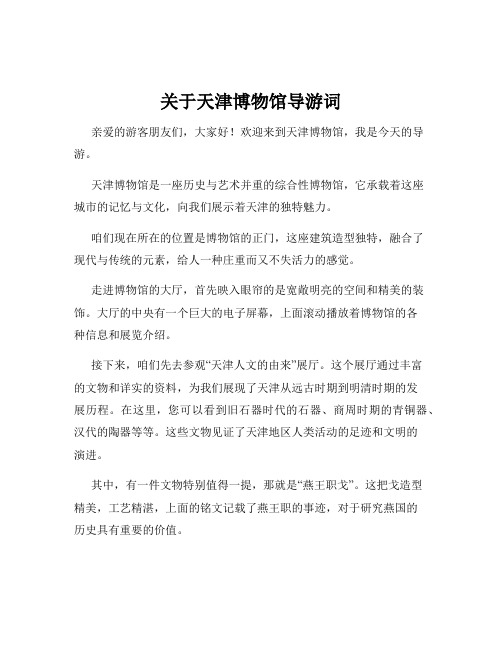 关于天津博物馆导游词

亲爱的游客朋友们，大家好！欢迎来到天津博物馆，我是今天的导游。

天津博物馆是一座历史与艺术并重的综合性博物馆，它承载着这座城市的记忆与文化，向我们展示着天津的独特魅力。

咱们现在所在的位置是博物馆的正门，这座建筑造型独特，融合了现代与传统的元素，给人一种庄重而又不失活力的感觉。

走进博物馆的大厅，首先映入眼帘的是宽敞明亮的空间和精美的装饰。大厅的中央有一个巨大的电子屏幕，上面滚动播放着博物馆的各种信息和展览介绍。

接下来，咱们先去参观“天津人文的由来”展厅。这个展厅通过丰富的文物和详实的资料，为我们展现了天津从远古时期到明清时期的发展历程。在这里，您可以看到旧石器时代的石器、商周时期的青铜器、汉代的陶器等等。这些文物见证了天津地区人类活动的足迹和文明的演进。

其中，有一件文物特别值得一提，那就是“燕王职戈”。这把戈造型精美，工艺精湛，上面的铭文记载了燕王职的事迹，对于研究燕国的历史具有重要的价值。